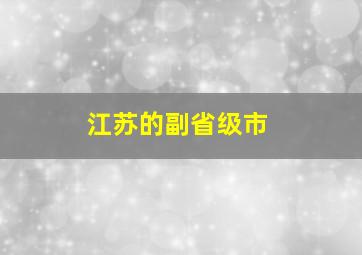 江苏的副省级市